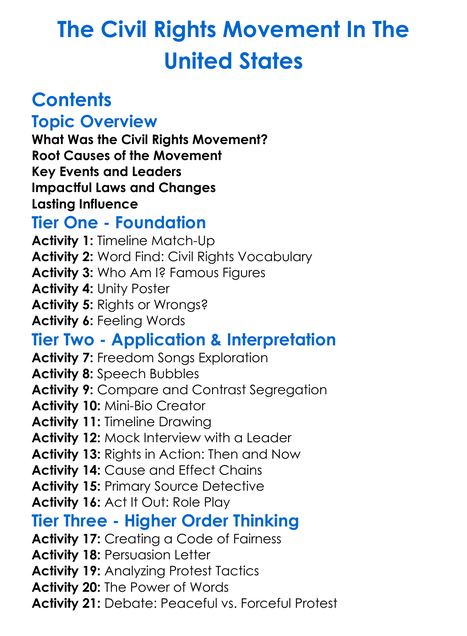 The Civil Rights Movement In The United States

Contents

Topic Overview

What Was the Civil Rights Movement?
Root Causes of the Movement
Key Events and Leaders
Impactful Laws and Changes
Lasting Influence

Tier One - Foundation

Activity 1: Timeline Match-Up
Activity 2: Word Find: Civil Rights Vocabulary
Activity 3: Who Am I? Famous Figures
Activity 4: Unity Poster
Activity 5: Rights or Wrongs?
Activity 6: Feeling Words

Tier Two - Application & Interpretation

Activity 7: Freedom Songs Exploration
Activity 8: Speech Bubbles
Activity 9: Compare and Contrast Segregation
Activity 10: Mini-Bio Creator
Activity 11: Timeline Drawing
Activity 12: Mock Interview with a Leader
Activity 13: Rights in Action: Then and Now
Activity 14: Cause and Effect Chains
Activity 15: Primary Source Detective
Activity 16: Act It Out: Role Play

Tier Three - Higher Order Thinking

Activity 17: Creating a Code of Fairness
Activity 18: Persuasion Letter
Activity 19: Analyzing Protest Tactics
Activity 20: The Power of Words
Activity 21: Debate: Peaceful vs. Forceful Protest